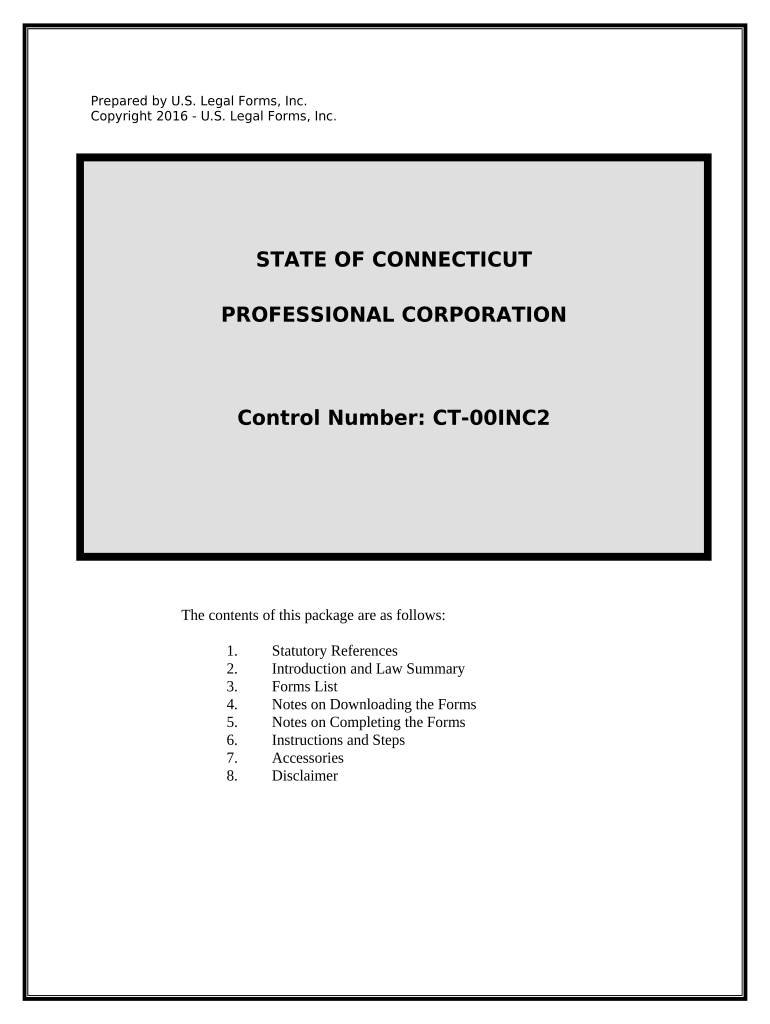 Prepared by U.S. Legal Forms, Inc.
Copyright 2016 - U.S. Legal Forms, Inc.

STATE OF CONNECTICUT

PROFESSIONAL CORPORATION

Control Number: CT-00INC2

The contents of this package are as follows:

1. Statutory References
2. Introduction and Law Summary
3. Forms List
4. Notes on Downloading the Forms
5. Notes on Completing the Forms
6. Instructions and Steps
7. Accessories
8. Disclaimer